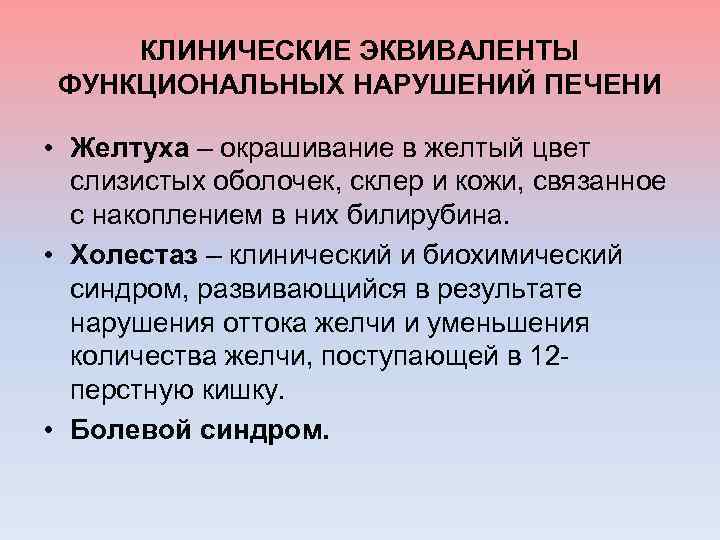 КЛИНИЧЕСКИЕ ЭКВИВАЛЕНТЫ ФУНКЦИОНАЛЬНЫХ НАРУШЕНИЙ ПЕЧЕНИ

• Желтуха – окрашивание в желтый цвет слизистых оболочек, склер и кожи, связанное с накоплением в них билирубина.

• Холестаз – клинический и биохимический синдром, развивающийся в результате нарушения оттока желчи и уменьшения количества желчи, поступающей в 12-перстную кишку.

• Болевой синдром.